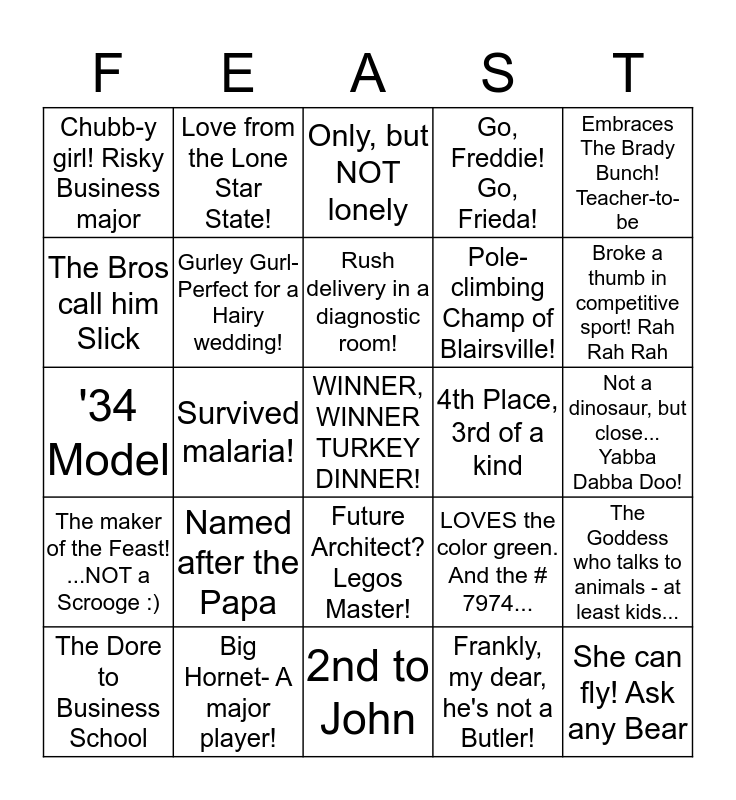 | F | E | A | S | T |
|---|---|---|---|---|
| Chubb-y girl! Risky Business major | Love from the Lone Star State! | Only, but NOT lonely | Go, Freddie! Go, Frieda! | Embraces The Brady Bunch! Teacher-to-be |
| The Bros call him Slick | Gurley Gurl- Perfect for a Hairy wedding! | Rush delivery in a diagnostic room! | Pole-climbing Champ of Blairsville! | Broke a thumb in competitive sport! Rah Rah Rah |
| '34 Model | Survived malaria! | WINNER, WINNER TURKEY DINNER! | 4th Place, 3rd of a kind | Not a dinosaur, but close... Yabba Dabba Doo! |
| The maker of the Feast! ...NOT a Scrooge :) | Named after the Papa | Future Architect? Legos Master! | LOVES the color green. And the # 7974... | The Goddess who talks to animals - at least kids... |
| The Dore to Business School | Big Hornet- A major player! | 2nd to John | Frankly, my dear, he's not a Butler! | She can fly! Ask any Bear |